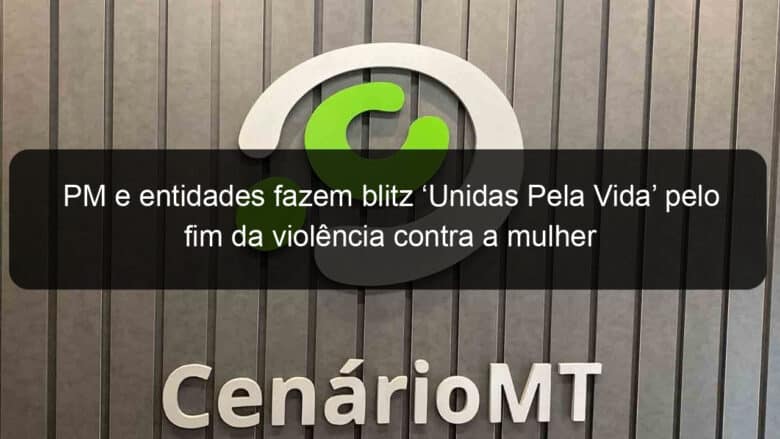 PM e entidades fazem blitz ‘Unidas Pela Vida’ pelo fim da violência contra a mulher

CenárioMT